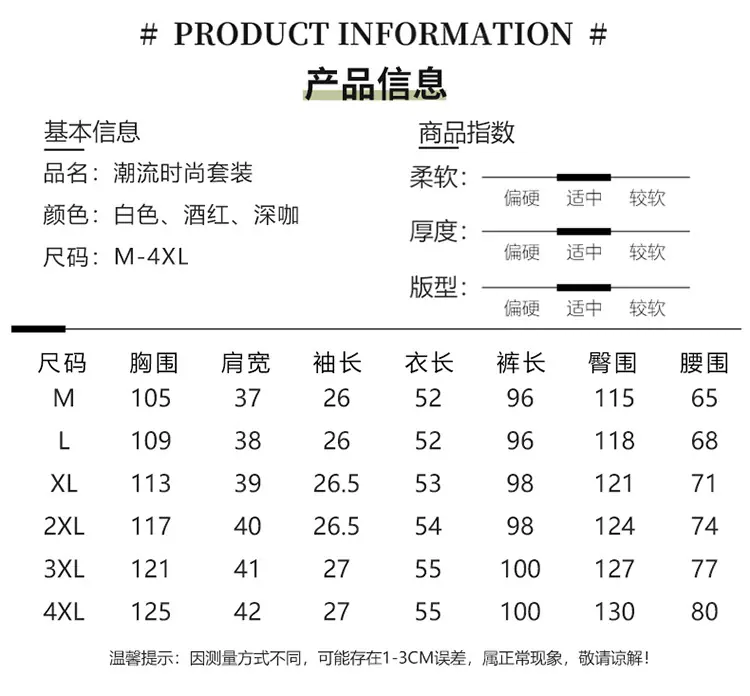 # PRODUCT INFORMATION #

产品信息

基本信息

品名：潮流时尚套装

颜色：白色、酒红、深咖

尺码：M-4XL

商品指数

柔软：

偏硬 适中 较软

厚度：

偏硬 适中 较软

版型：

偏硬 适中 较软

| 尺码 | 胸围 | 肩宽 | 袖长 | 衣长 | 裤长 | 臀围 | 腰围 |
|---|---|---|---|---|---|---|---|
| M | 105 | 37 | 26 | 52 | 96 | 115 | 65 |
| L | 109 | 38 | 26 | 52 | 96 | 118 | 68 |
| XL | 113 | 39 | 26.5 | 53 | 98 | 121 | 71 |
| 2XL | 117 | 40 | 26.5 | 54 | 98 | 124 | 74 |
| 3XL | 121 | 41 | 27 | 55 | 100 | 127 | 77 |
| 4XL | 125 | 42 | 27 | 55 | 100 | 130 | 80 |

温馨提示：因测量方式不同，可能存在1-3CM误差，属正常现象，敬请谅解！